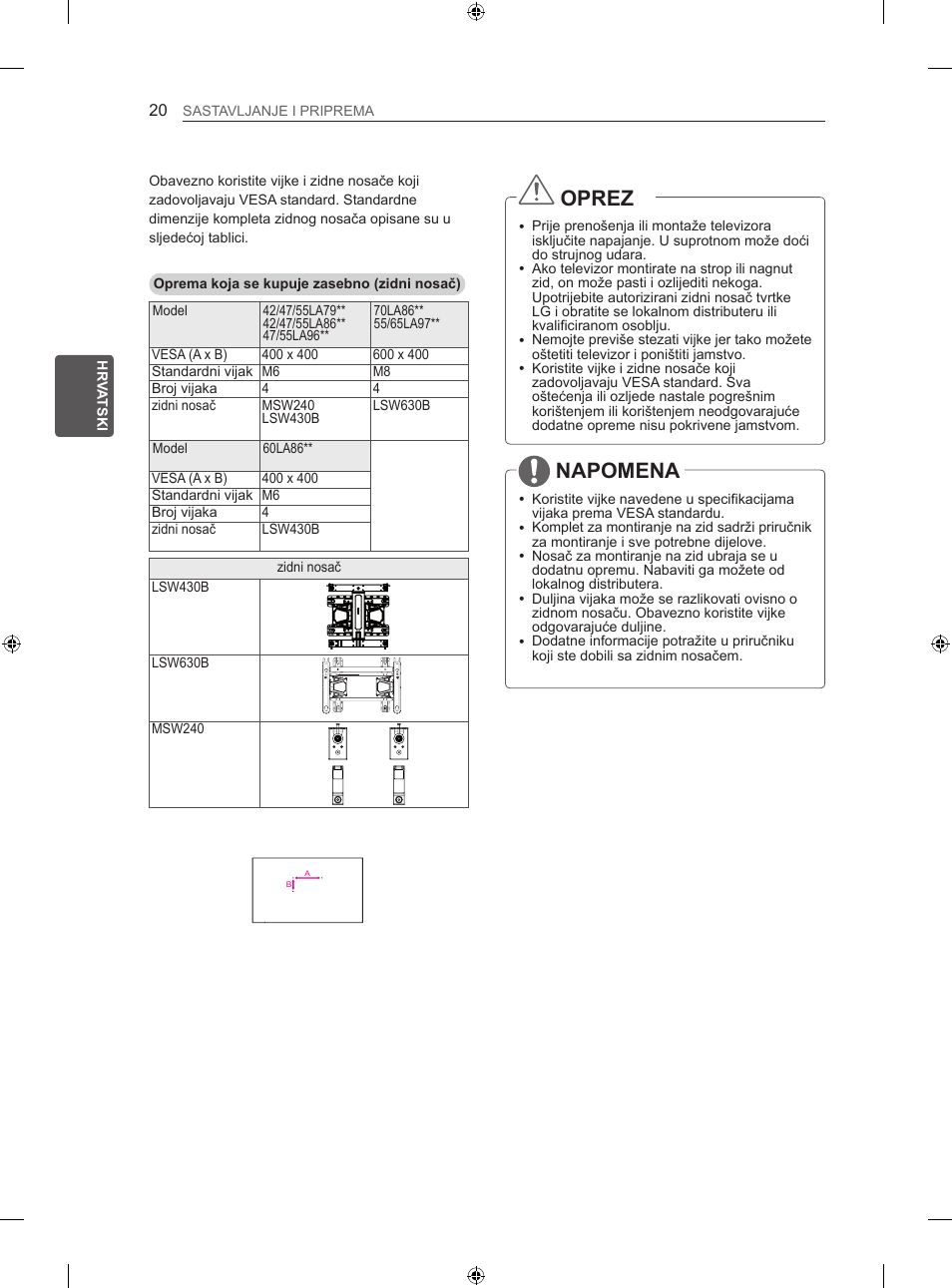 20 SASTAVLJANJE I PRIPREMA

HRVATSKI

Obavezno koristite vijke i zidne nosače koji zadovoljavaju VESA standard. Standardne dimenzije kompleta zidnog nosača opisane su u sljedećoj tablici.

Oprema koja se kupuje zasebno (zidni nosač)

| Model | 42/47/55LA79** 42/47/55LA86** 47/55LA96** | 70LA86** 55/65LA97** |
|---|---|---|
| VESA (A x B) | 400 x 400 | 600 x 400 |
| Standardni vijak | M6 | M8 |
| Broj vijaka | 4 | 4 |
| zidni nosač | MSW240 LSW430B | LSW630B |
| Model | 60LA86** | |
| VESA (A x B) | 400 x 400 | |
| Standardni vijak | M6 | |
| Broj vijaka | 4 | |
| zidni nosač | LSW430B | |

| zidni nosač | |
|---|---|
| LSW430B | |
| LSW630B | |
| MSW240 | |

A
B

OPREZ

• Prije prenošenja ili montaže televizora isključite napajanje. U suprotnom može doći do strujnog udara.
• Ako televizor montirate na strop ili nagnut zid, on može pasti i ozlijediti nekoga. Upotrijebite autorizirani zidni nosač tvrtke LG i obratite se lokalnom distributeru ili kvalificiranom osoblju.
• Nemojte previše stezati vijke jer tako možete oštetiti televizor i poništiti jamstvo.
• Koristite vijke i zidne nosače koji zadovoljavaju VESA standard. Sva oštećenja ili ozljede nastale pogrešnim korištenjem ili korištenjem neodgovarajuće dodatne opreme nisu pokrivene jamstvom.

NAPOMENA

• Koristite vijke navedene u specifikacijama vijaka prema VESA standardu.
• Komplet za montiranje na zid sadrži priručnik za montiranje i sve potrebne dijelove.
• Nosač za montiranje na zid ubraja se u dodatnu opremu. Nabaviti ga možete od lokalnog distributera.
• Duljina vijaka može se razlikovati ovisno o zidnom nosaču. Obavezno koristite vijke odgovarajuće duljine.
• Dodatne informacije potražite u priručniku koji ste dobili sa zidnim nosačem.